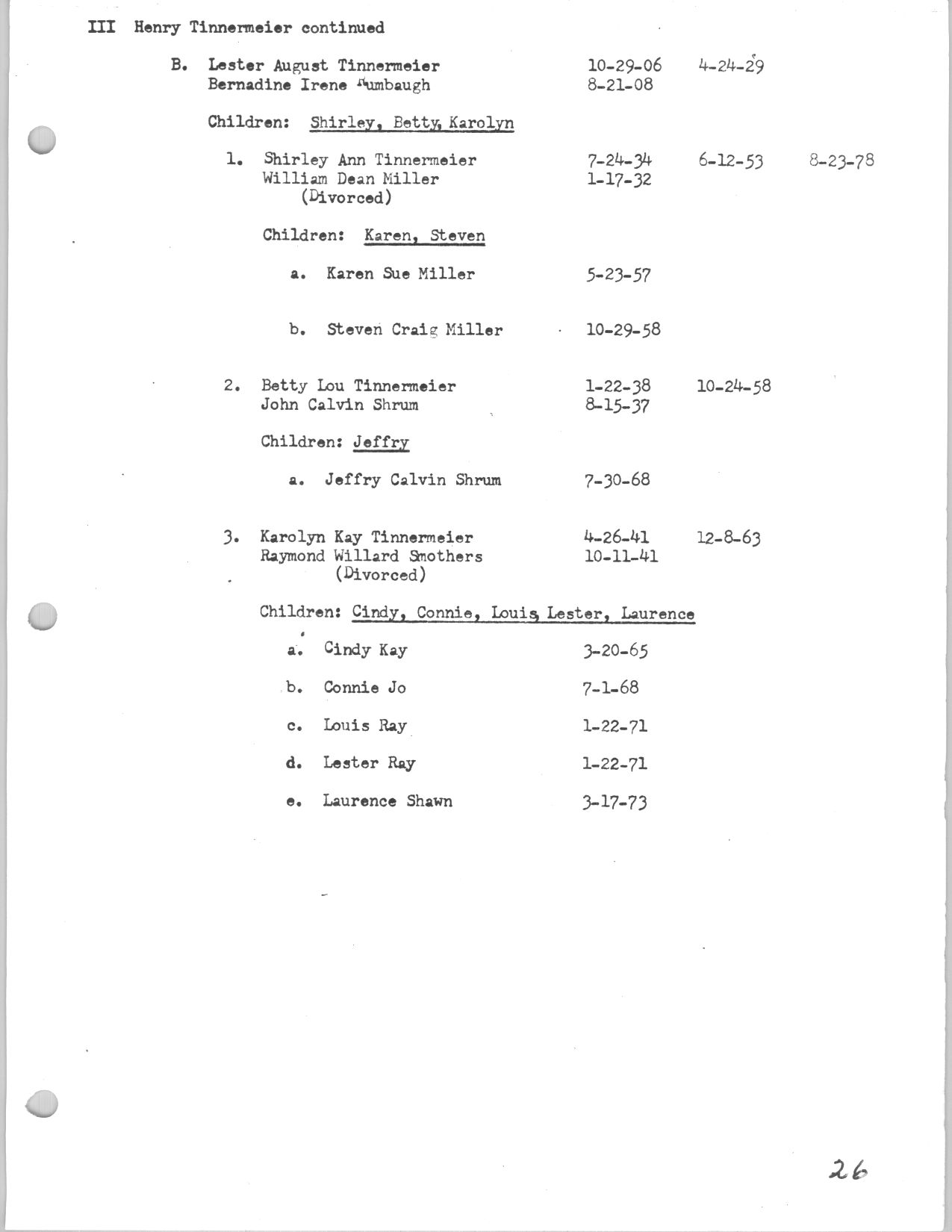 III Henry Tinnermeier continued

B. Lester August Tinnermeier 10-29-06 4-24-29
Bernadine Irene Rumbaugh 8-21-08

Children: Shirley, Betty, Karolyn

1. Shirley Ann Tinnermeier 7-24-34 6-12-53 8-23-78
William Dean Miller 1-17-32
(Divorced)

Children: Karen, Steven

a. Karen Sue Miller 5-23-57

b. Steven Craig Miller 10-29-58

2. Betty Lou Tinnermeier 1-22-38 10-24-58
John Calvin Shrum 8-15-37

Children: Jeffry

a. Jeffry Calvin Shrum 7-30-68

3. Karolyn Kay Tinnermeier 4-26-41 12-8-63
Raymond Willard Smothers 10-11-41
(Divorced)

Children: Cindy, Connie, Louis, Lester, Laurence

a. Cindy Kay 3-20-65

b. Connie Jo 7-1-68

c. Louis Ray 1-22-71

d. Lester Ray 1-22-71

e. Laurence Shawn 3-17-73

26